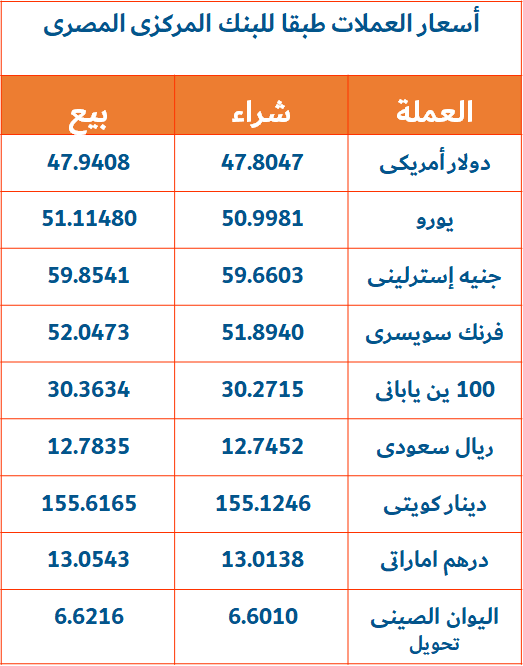 أسعار العملات طبقا للبنك المركزى المصرى

| العملة | شراء | بيع |
|---|---|---|
| دولار أمريكى | 47.8047 | 47.9408 |
| يورو | 50.9981 | 51.11480 |
| جنيه إسترلينى | 59.6603 | 59.8541 |
| فرنك سويسرى | 51.8940 | 52.0473 |
| 100 ين يابانى | 30.2715 | 30.3634 |
| ريال سعودى | 12.7452 | 12.7835 |
| دينار كويتى | 155.1246 | 155.6165 |
| درهم اماراتى | 13.0138 | 13.0543 |
| اليوان الصينى تحويل | 6.6010 | 6.6216 |